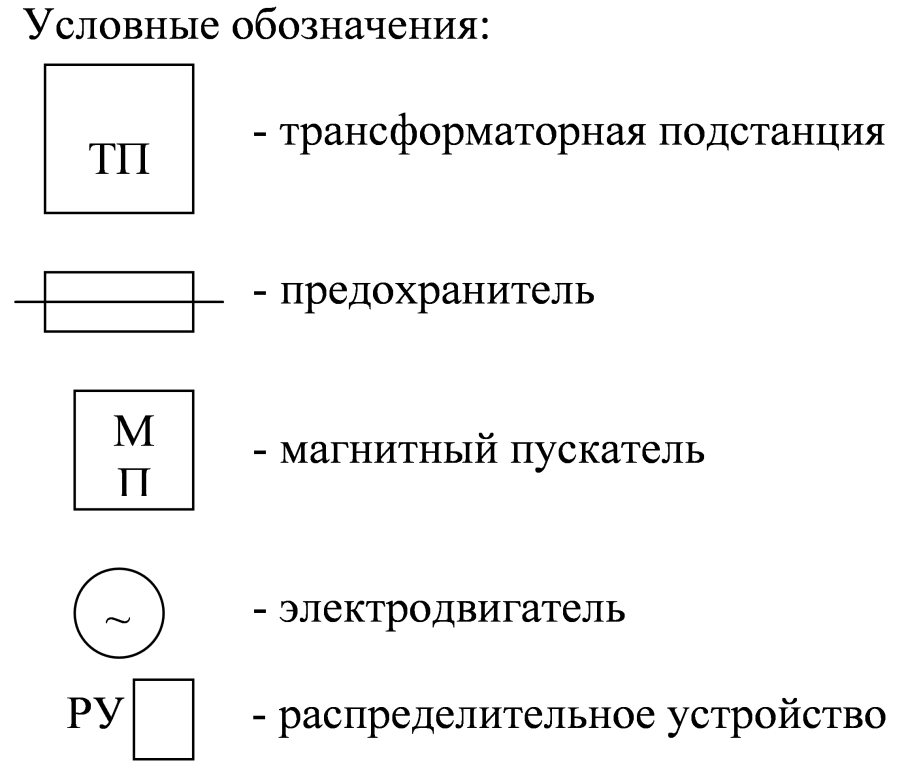 Условные обозначения:

ТП - трансформаторная подстанция

- предохранитель

М
П - магнитный пускатель

~ - электродвигатель

РУ - распределительное устройство